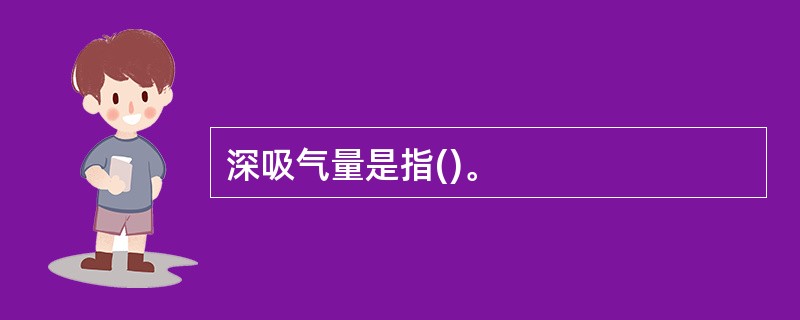 深吸气量是指()。